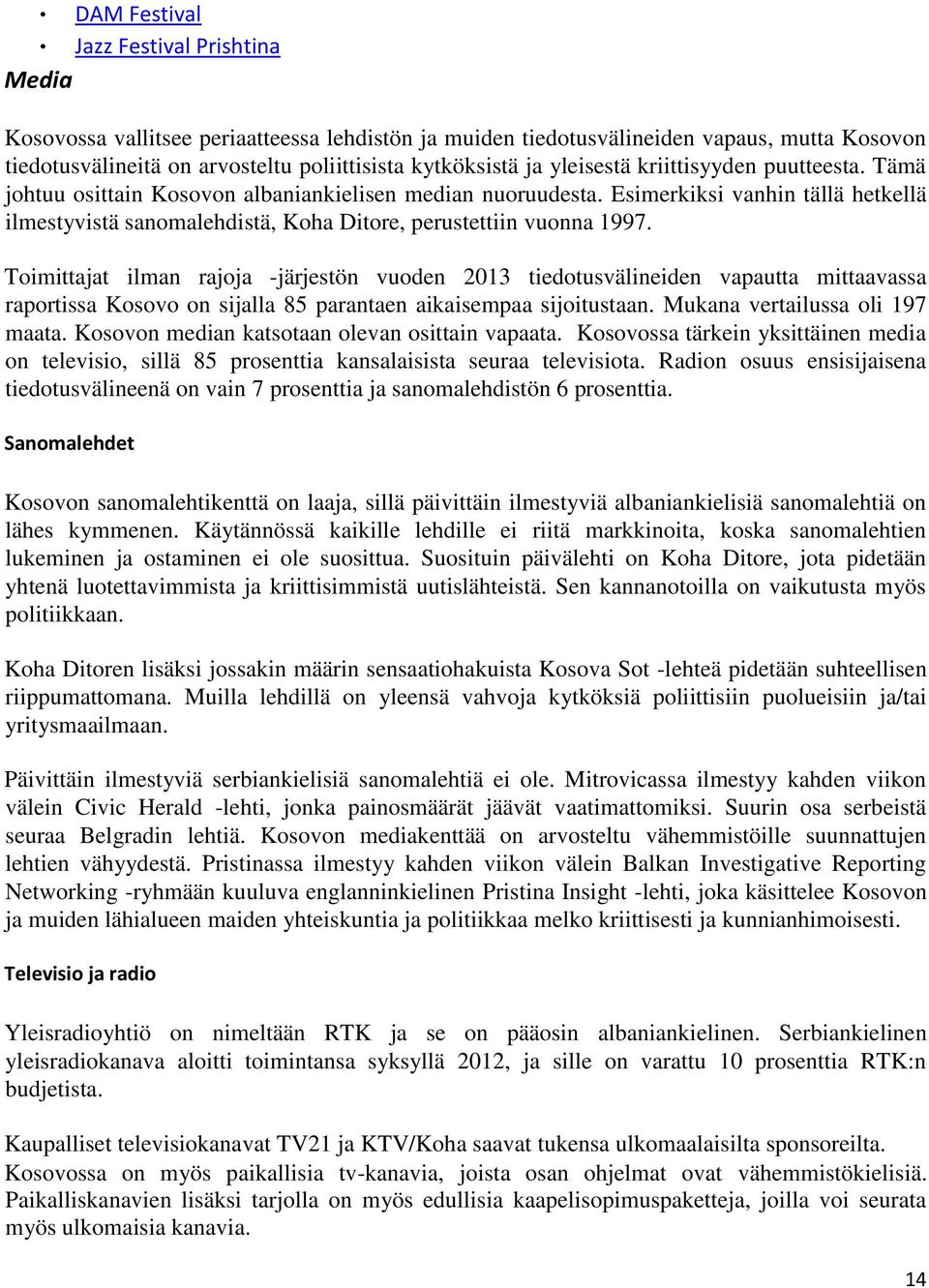 • DAM Festival
• Jazz Festival Prishtina

Media

Kosovossa vallitsee periaatteessa lehdistön ja muiden tiedotusvälineiden vapaus, mutta Kosovon tiedotusvälineitä on arvosteltu poliittisista kytköksistä ja yleisestä kriittisyyden puutteesta. Tämä johtuu osittain Kosovon albaniankielisen median nuoruudesta. Esimerkiksi vanhin tällä hetkellä ilmestyvistä sanomalehdistä, Koha Ditore, perustettiin vuonna 1997.

Toimittajat ilman rajoja -järjestön vuoden 2013 tiedotusvälineiden vapautta mittaavassa raportissa Kosovo on sijalla 85 parantaen aikaisempaa sijoitustaan. Mukana vertailussa oli 197 maata. Kosovon median katsotaan olevan osittain vapaata. Kosovossa tärkein yksittäinen media on televisio, sillä 85 prosenttia kansalaisista seuraa televisiota. Radion osuus ensisijaisena tiedotusvälineenä on vain 7 prosenttia ja sanomalehdistön 6 prosenttia.

Sanomalehdet

Kosovon sanomalehtikenttä on laaja, sillä päivittäin ilmestyviä albaniankielisiä sanomalehtiä on lähes kymmenen. Käytännössä kaikille lehdille ei riitä markkinoita, koska sanomalehtien lukeminen ja ostaminen ei ole suosittua. Suosituin päivälehti on Koha Ditore, jota pidetään yhtenä luotettavimmista ja kriittisimmistä uutislähteistä. Sen kannanotoilla on vaikutusta myös politiikkaan.

Koha Ditoren lisäksi jossakin määrin sensaatiohakuista Kosova Sot -lehteä pidetään suhteellisen riippumattomana. Muilla lehdillä on yleensä vahvoja kytköksiä poliittisiin puolueisiin ja/tai yritysmaailmaan.

Päivittäin ilmestyviä serbiankielisiä sanomalehtiä ei ole. Mitrovicassa ilmestyy kahden viikon välein Civic Herald -lehti, jonka painosmäärät jäävät vaatimattomiksi. Suurin osa serbeistä seuraa Belgradin lehtiä. Kosovon mediakenttää on arvosteltu vähemmistöille suunnattujen lehtien vähyydestä. Pristinassa ilmestyy kahden viikon välein Balkan Investigative Reporting Networking -ryhmään kuuluva englanninkielinen Pristina Insight -lehti, joka käsittelee Kosovon ja muiden lähialueen maiden yhteiskuntia ja politiikkaa melko kriittisesti ja kunnianhimoisesti.

Televisio ja radio

Yleisradioyhtiö on nimeltään RTK ja se on pääosin albaniankielinen. Serbiankielinen yleisradiokanava aloitti toimintansa syksyllä 2012, ja sille on varattu 10 prosenttia RTK:n budjetista.

Kaupalliset televisiokanavat TV21 ja KTV/Koha saavat tukensa ulkomaalaisilta sponsoreilta. Kosovossa on myös paikallisia tv-kanavia, joista osan ohjelmat ovat vähemmistökielisiä. Paikalliskanavien lisäksi tarjolla on myös edullisia kaapelisopimuspaketteja, joilla voi seurata myös ulkomaisia kanavia.

14